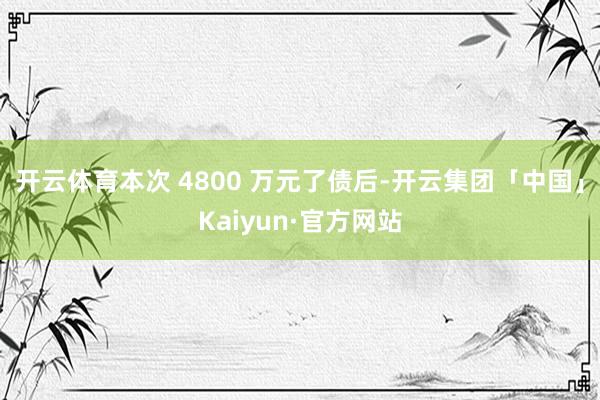 开云体育本次 4800 万元了债后-开云集团「中国」Kaiyun·官方网站